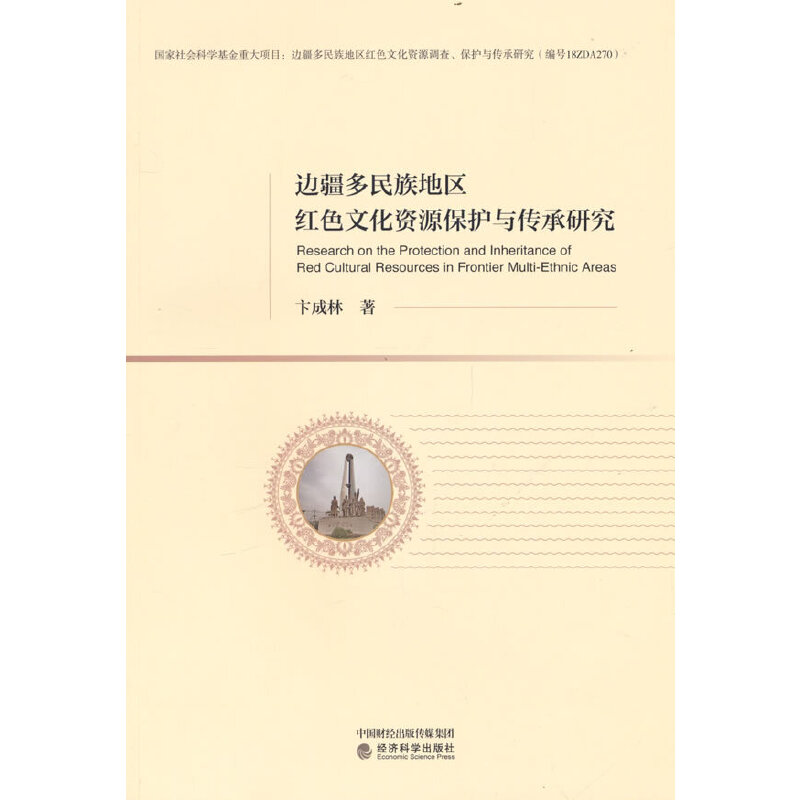 国家社会科学基金重大项目：边疆多民族地区红色文化资源调查、保护与传承研究（编号18ZDA270）

边疆多民族地区
红色文化资源保护与传承研究

Research on the Protection and Inheritance of Red Cultural Resources in Frontier Multi-Ethnic Areas

卞成林 著

中国财经出版传媒集团
经济科学出版社
Economic Science Press